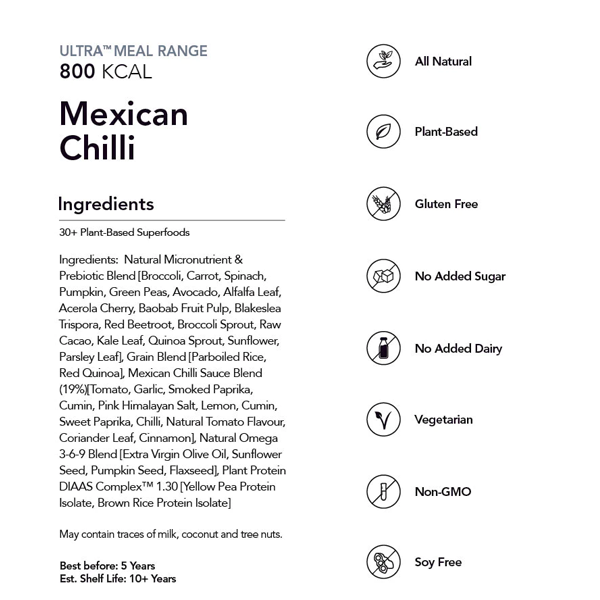 ULTRA™ MEAL RANGE
800 KCAL

Mexican Chilli

Ingredients

30+ Plant-Based Superfoods

Ingredients: Natural Micronutrient & Prebiotic Blend [Broccoli, Carrot, Spinach, Pumpkin, Green Peas, Avocado, Alfalfa Leaf, Acerola Cherry, Baobab Fruit Pulp, Blakeslea Trispora, Red Beetroot, Broccoli Sprout, Raw Cacao, Kale Leaf, Quinoa Sprout, Sunflower, Parsley Leaf], Grain Blend [Parboiled Rice, Red Quinoa], Mexican Chilli Sauce Blend (19%)[Tomato, Garlic, Smoked Paprika, Cumin, Pink Himalayan Salt, Lemon, Cumin, Sweet Paprika, Chilli, Natural Tomato Flavour, Coriander Leaf, Cinnamon], Natural Omega 3-6-9 Blend [Extra Virgin Olive Oil, Sunflower Seed, Pumpkin Seed, Flaxseed], Plant Protein DIAAS Complex™ 1.30 [Yellow Pea Protein Isolate, Brown Rice Protein Isolate]

May contain traces of milk, coconut and tree nuts.

Best before: 5 Years
Est. Shelf Life: 10+ Years

All Natural

Plant-Based

Gluten Free

No Added Sugar

No Added Dairy

Vegetarian

Non-GMO

Soy Free